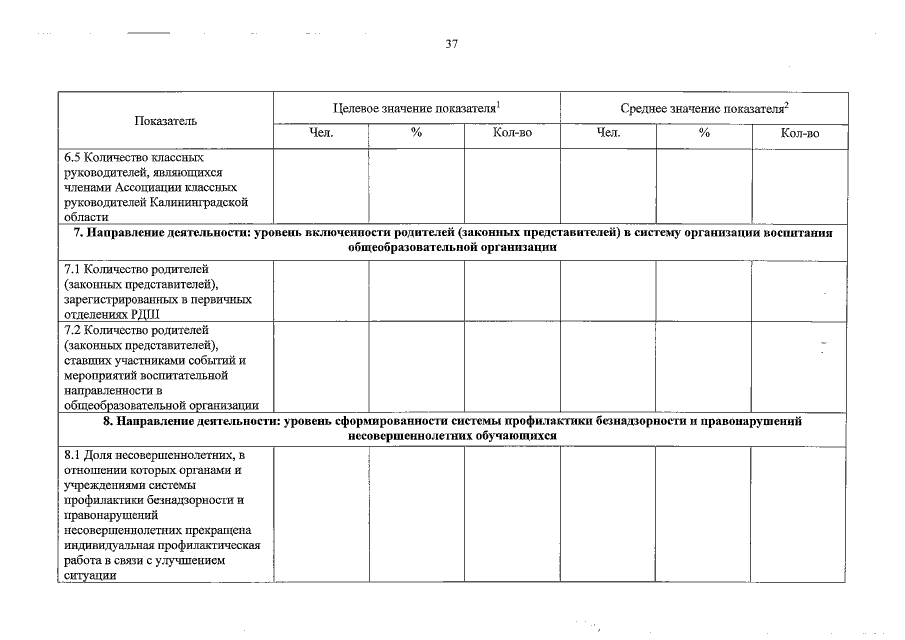 37

| Показатель | Целевое значение показателя$^{1}$ | | | Среднее значение показателя$^{2}$ | | |
|---|---|---|---|---|---|---|
| | Чел. | % | Кол-во | Чел. | % | Кол-во |
| 6.5 Количество классных руководителей, являющихся членами Ассоциации классных руководителей Калининградской области | | | | | | |
| 7. Направление деятельности: уровень включенности родителей (законных представителей) в систему организации воспитания общеобразовательной организации | | | | | | |
| 7.1 Количество родителей (законных представителей), зарегистрированных в первичных отделениях РДШ | | | | | | |
| 7.2 Количество родителей (законных представителей), ставших участниками событий и мероприятий воспитательной направленности в общеобразовательной организации | | | | | | |
| 8. Направление деятельности: уровень сформированности системы профилактики безнадзорности и правонарушений несовершеннолетних обучающихся | | | | | | |
| 8.1 Доля несовершеннолетних, в отношении которых органами и учреждениями системы профилактики безнадзорности и правонарушений несовершеннолетних прекращена индивидуальная профилактическая работа в связи с улучшением ситуации | | | | | | |